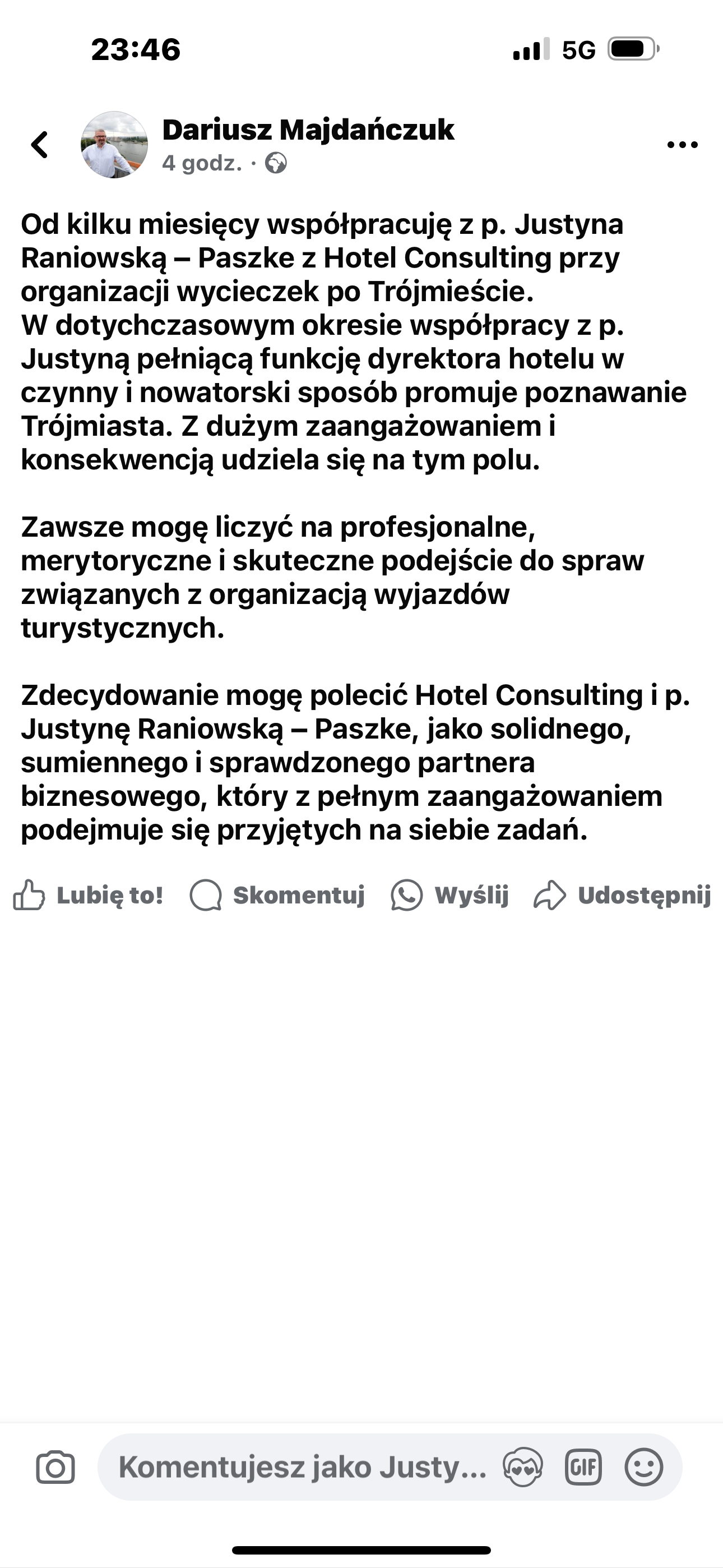 23:46

5G

Dariusz Majdańczuk
4 godz. ·

Od kilku miesięcy współpracuję z p. Justyna Raniowską – Paszke z Hotel Consulting przy organizacji wycieczek po Trójmieście.
W dotychczasowym okresie współpracy z p. Justyną pełniącą funkcję dyrektora hotelu w czynny i nowatorski sposób promuje poznawanie Trójmiasta. Z dużym zaangażowaniem i konsekwencją udziela się na tym polu.

Zawsze mogę liczyć na profesjonalne, merytoryczne i skuteczne podejście do spraw związanych z organizacją wyjazdów turystycznych.

Zdecydowanie mogę polecić Hotel Consulting i p. Justynę Raniowską – Paszke, jako solidnego, sumiennego i sprawdzonego partnera biznesowego, który z pełnym zaangażowaniem podejmuje się przyjętych na siebie zadań.

Lubię to! Skomentuj Wyślij Udostępnij

Komentujesz jako Justy...

GIF